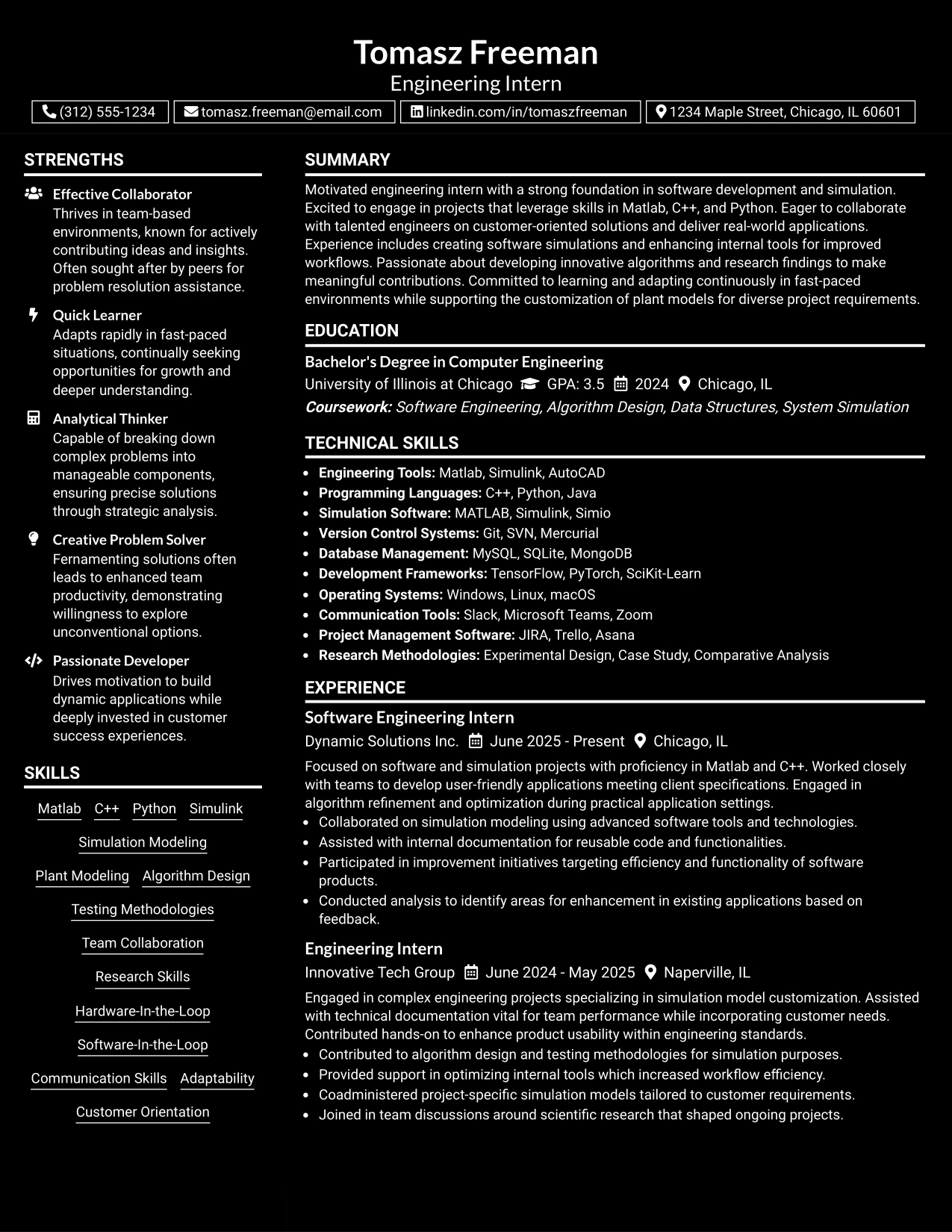 Tomasz Freeman
Engineering Intern

(312) 555-1234 tomasz.freeman@email.com linkedin.com/in/tomaszfreeman 1234 Maple Street, Chicago, IL 60601

STRENGTHS

Effective Collaborator
Thrives in team-based environments, known for actively contributing ideas and insights. Often sought after by peers for problem resolution assistance.

Quick Learner
Adapts rapidly in fast-paced situations, continually seeking opportunities for growth and deeper understanding.

Analytical Thinker
Capable of breaking down complex problems into manageable components, ensuring precise solutions through strategic analysis.

Creative Problem Solver
Fernamenting solutions often leads to enhanced team productivity, demonstrating willingness to explore unconventional options.

Passionate Developer
Drives motivation to build dynamic applications while deeply invested in customer success experiences.

SKILLS

Matlab C++ Python Simulink

Simulation Modeling

Plant Modeling Algorithm Design

Testing Methodologies

Team Collaboration

Research Skills

Hardware-In-the-Loop

Software-In-the-Loop

Communication Skills Adaptability

Customer Orientation

SUMMARY

Motivated engineering intern with a strong foundation in software development and simulation. Excited to engage in projects that leverage skills in Matlab, C++, and Python. Eager to collaborate with talented engineers on customer-oriented solutions and deliver real-world applications. Experience includes creating software simulations and enhancing internal tools for improved workflows. Passionate about developing innovative algorithms and research findings to make meaningful contributions. Committed to learning and adapting continuously in fast-paced environments while supporting the customization of plant models for diverse project requirements.

EDUCATION

Bachelor's Degree in Computer Engineering
University of Illinois at Chicago GPA: 3.5 2024 Chicago, IL
Coursework: Software Engineering, Algorithm Design, Data Structures, System Simulation

TECHNICAL SKILLS

• Engineering Tools: Matlab, Simulink, AutoCAD
• Programming Languages: C++, Python, Java
• Simulation Software: MATLAB, Simulink, Simio
• Version Control Systems: Git, SVN, Mercurial
• Database Management: MySQL, SQLite, MongoDB
• Development Frameworks: TensorFlow, PyTorch, SciKit-Learn
• Operating Systems: Windows, Linux, macOS
• Communication Tools: Slack, Microsoft Teams, Zoom
• Project Management Software: JIRA, Trello, Asana
• Research Methodologies: Experimental Design, Case Study, Comparative Analysis

EXPERIENCE

Software Engineering Intern
Dynamic Solutions Inc. June 2025 - Present Chicago, IL

Focused on software and simulation projects with proficiency in Matlab and C++. Worked closely with teams to develop user-friendly applications meeting client specifications. Engaged in algorithm refinement and optimization during practical application settings.
• Collaborated on simulation modeling using advanced software tools and technologies.
• Assisted with internal documentation for reusable code and functionalities.
• Participated in improvement initiatives targeting efficiency and functionality of software products.
• Conducted analysis to identify areas for enhancement in existing applications based on feedback.

Engineering Intern
Innovative Tech Group June 2024 - May 2025 Naperville, IL

Engaged in complex engineering projects specializing in simulation model customization. Assisted with technical documentation vital for team performance while incorporating customer needs. Contributed hands-on to enhance product usability within engineering standards.
• Contributed to algorithm design and testing methodologies for simulation purposes.
• Provided support in optimizing internal tools which increased workflow efficiency.
• Coadministered project-specific simulation models tailored to customer requirements.
• Joined in team discussions around scientific research that shaped ongoing projects.